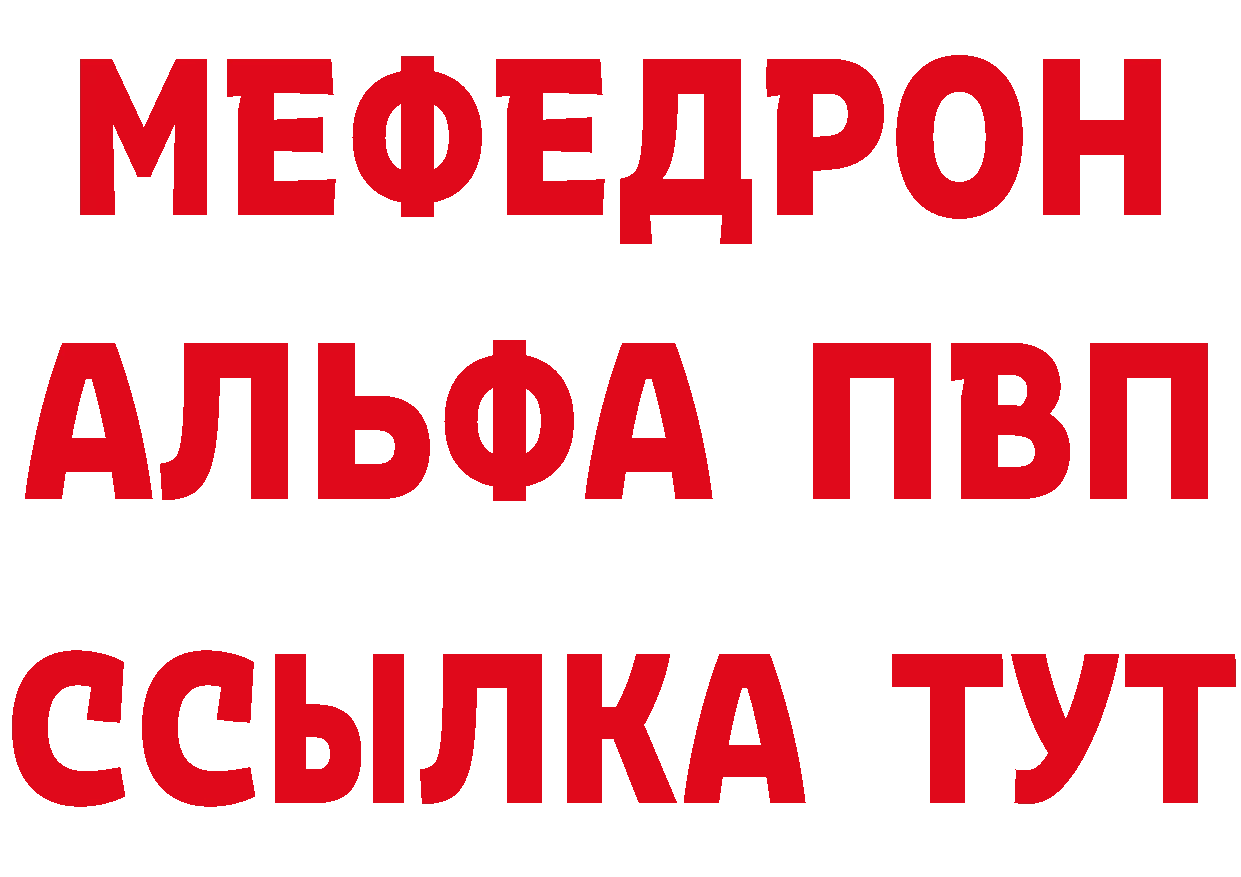 МЕФЕДРОН
АЛЬФА ПВП
ССЫЛКА ТУТ